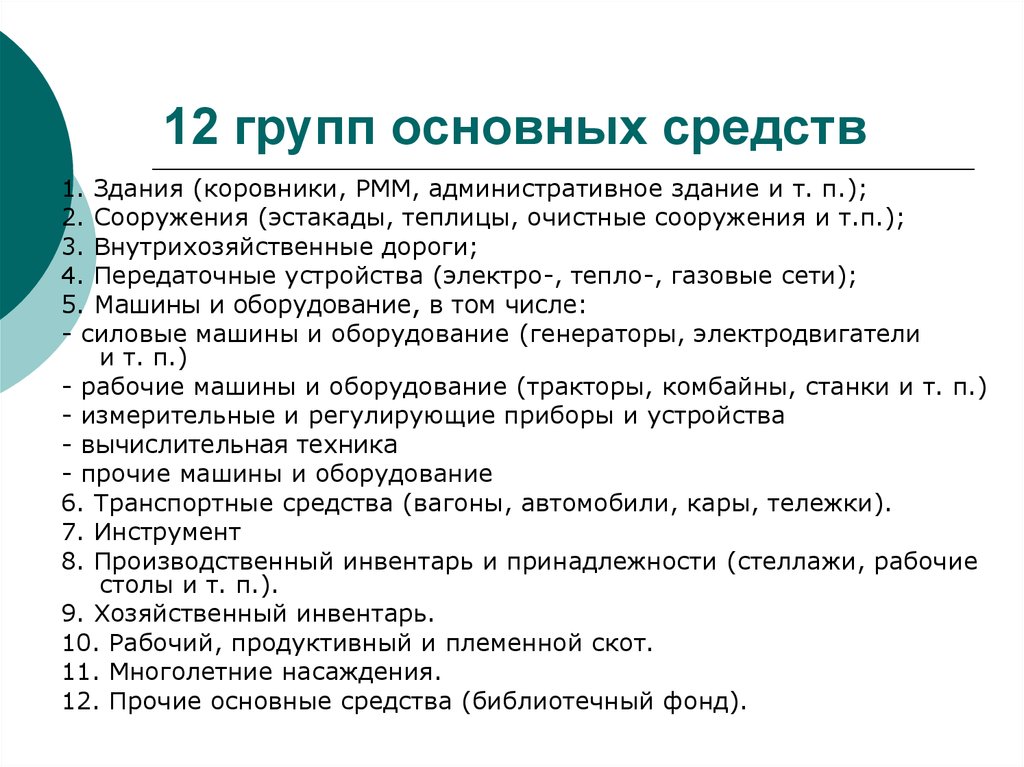 12 групп основных средств

1. Здания (коровники, РММ, административное здание и т. п.);
2. Сооружения (эстакады, теплицы, очистные сооружения и т.п.);
3. Внутрихозяйственные дороги;
4. Передаточные устройства (электро-, тепло-, газовые сети);
5. Машины и оборудование, в том числе:
- силовые машины и оборудование (генераторы, электродвигатели и т. п.)
- рабочие машины и оборудование (тракторы, комбайны, станки и т. п.)
- измерительные и регулирующие приборы и устройства
- вычислительная техника
- прочие машины и оборудование
6. Транспортные средства (вагоны, автомобили, кары, тележки).
7. Инструмент
8. Производственный инвентарь и принадлежности (стеллажи, рабочие столы и т. п.).
9. Хозяйственный инвентарь.
10. Рабочий, продуктивный и племенной скот.
11. Многолетние насаждения.
12. Прочие основные средства (библиотечный фонд).